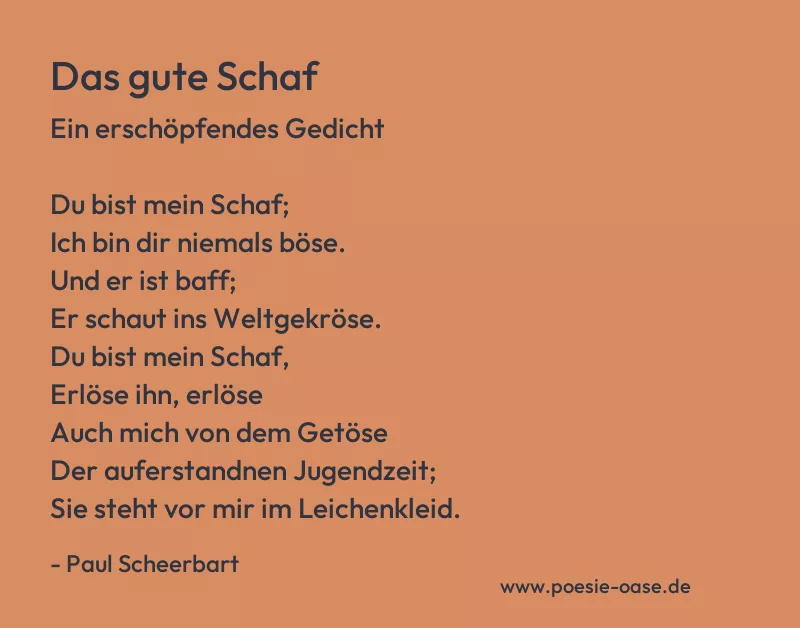 Das gute Schaf

Ein erschöpfendes Gedicht

Du bist mein Schaf;
Ich bin dir niemals böse.
Und er ist baff;
Er schaut ins Weltgekröse.
Du bist mein Schaf,
Erlöse ihn, erlöse
Auch mich von dem Getöse
Der auferstandnen Jugendzeit;
Sie steht vor mir im Leichenkleid.

- Paul Scheerbart

www.poesie-oase.de